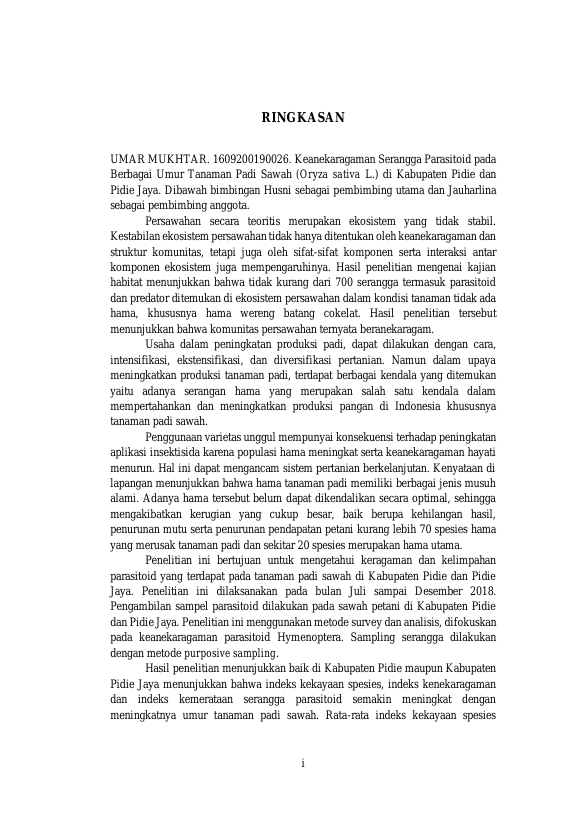 RINGKASAN

UMAR MUKHTAR. 1609200190026. Keanekaragaman Serangga Parasitoid pada Berbagai Umur Tanaman Padi Sawah (Oryza sativa L.) di Kabupaten Pidie dan Pidie Jaya. Dibawah bimbingan Husni sebagai pembimbing utama dan Jauharlina sebagai pembimbing anggota.

Persawahan secara teoritis merupakan ekosistem yang tidak stabil. Kestabilan ekosistem persawahan tidak hanya ditentukan oleh keanekaragaman dan struktur komunitas, tetapi juga oleh sifat-sifat komponen serta interaksi antar komponen ekosistem juga mempengaruhinya. Hasil penelitian mengenai kajian habitat menunjukkan bahwa tidak kurang dari 700 serangga termasuk parasitoid dan predator ditemukan di ekosistem persawahan dalam kondisi tanaman tidak ada hama, khususnya hama wereng batang cokelat. Hasil penelitian tersebut menunjukkan bahwa komunitas persawahan ternyata beranekaragam.

Usaha dalam peningkatan produksi padi, dapat dilakukan dengan cara, intensifikasi, ekstensifikasi, dan diversifikasi pertanian. Namun dalam upaya meningkatkan produksi tanaman padi, terdapat berbagai kendala yang ditemukan yaitu adanya serangan hama yang merupakan salah satu kendala dalam mempertahankan dan meningkatkan produksi pangan di Indonesia khususnya tanaman padi sawah.

Penggunaan varietas unggul mempunyai konsekuensi terhadap peningkatan aplikasi insektisida karena populasi hama meningkat serta keanekaragaman hayati menurun. Hal ini dapat mengancam sistem pertanian berkelanjutan. Kenyataan di lapangan menunjukkan bahwa hama tanaman padi memiliki berbagai jenis musuh alami. Adanya hama tersebut belum dapat dikendalikan secara optimal, sehingga mengakibatkan kerugian yang cukup besar, baik berupa kehilangan hasil, penurunan mutu serta penurunan pendapatan petani kurang lebih 70 spesies hama yang merusak tanaman padi dan sekitar 20 spesies merupakan hama utama.

Penelitian ini bertujuan untuk mengetahui keragaman dan kelimpahan parasitoid yang terdapat pada tanaman padi sawah di Kabupaten Pidie dan Pidie Jaya. Penelitian ini dilaksanakan pada bulan Juli sampai Desember 2018. Pengambilan sampel parasitoid dilakukan pada sawah petani di Kabupaten Pidie dan Pidie Jaya. Penelitian ini menggunakan metode survey dan analisis, difokuskan pada keanekaragaman parasitoid Hymenoptera. Sampling serangga dilakukan dengan metode purposive sampling.

Hasil penelitian menunjukkan baik di Kabupaten Pidie maupun Kabupaten Pidie Jaya menunjukkan bahwa indeks kekayaan spesies, indeks kenekaragaman dan indeks kemerataan serangga parasitoid semakin meningkat dengan meningkatnya umur tanaman padi sawah. Rata-rata indeks kekayaan spesies

i